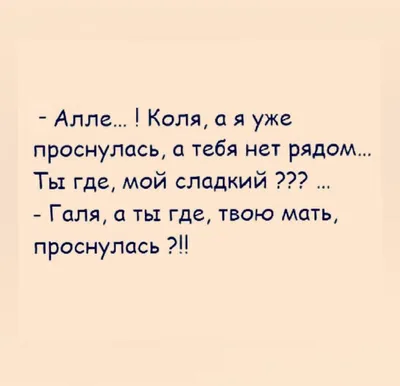 - Алле... ! Коля, а я уже проснулась, а тебя нет рядом... Ты где, мой сладкий ??? ...
- Галя, а ты где, твою мать, проснулась ?!!